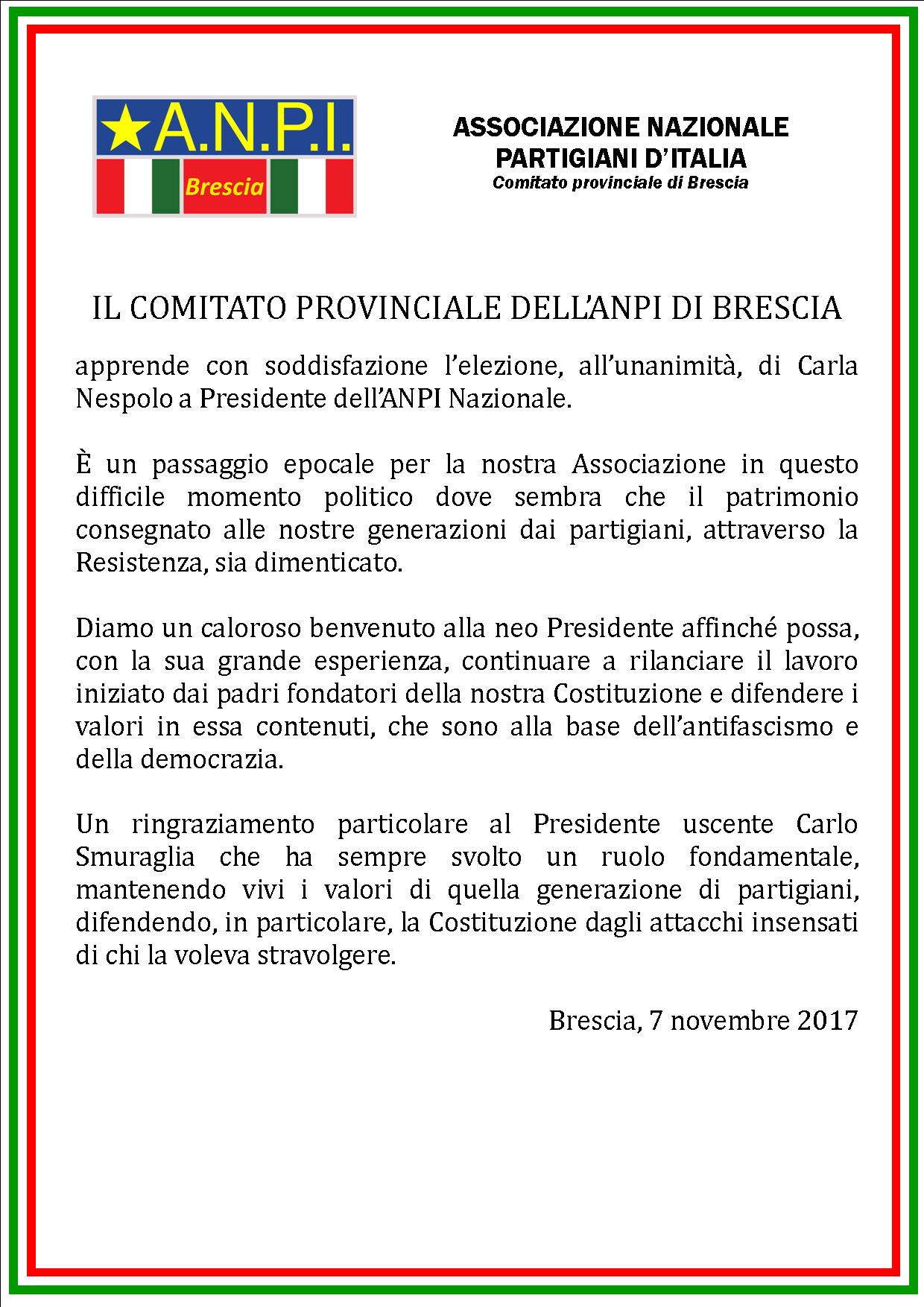 ★A.N.P.I.
Brescia

ASSOCIAZIONE NAZIONALE
PARTIGIANI D'ITALIA
Comitato provinciale di Brescia

IL COMITATO PROVINCIALE DELL'ANPI DI BRESCIA

apprende con soddisfazione l'elezione, all'unanimità, di Carla Nespolo a Presidente dell'ANPI Nazionale.

È un passaggio epocale per la nostra Associazione in questo difficile momento politico dove sembra che il patrimonio consegnato alle nostre generazioni dai partigiani, attraverso la Resistenza, sia dimenticato.

Diamo un caloroso benvenuto alla neo Presidente affinché possa, con la sua grande esperienza, continuare a rilanciare il lavoro iniziato dai padri fondatori della nostra Costituzione e difendere i valori in essa contenuti, che sono alla base dell'antifascismo e della democrazia.

Un ringraziamento particolare al Presidente uscente Carlo Smuraglia che ha sempre svolto un ruolo fondamentale, mantenendo vivi i valori di quella generazione di partigiani, difendendo, in particolare, la Costituzione dagli attacchi insensati di chi la voleva stravolgere.

Brescia, 7 novembre 2017